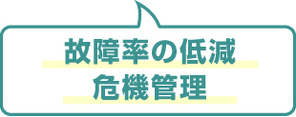 故障率の低減
危機管理